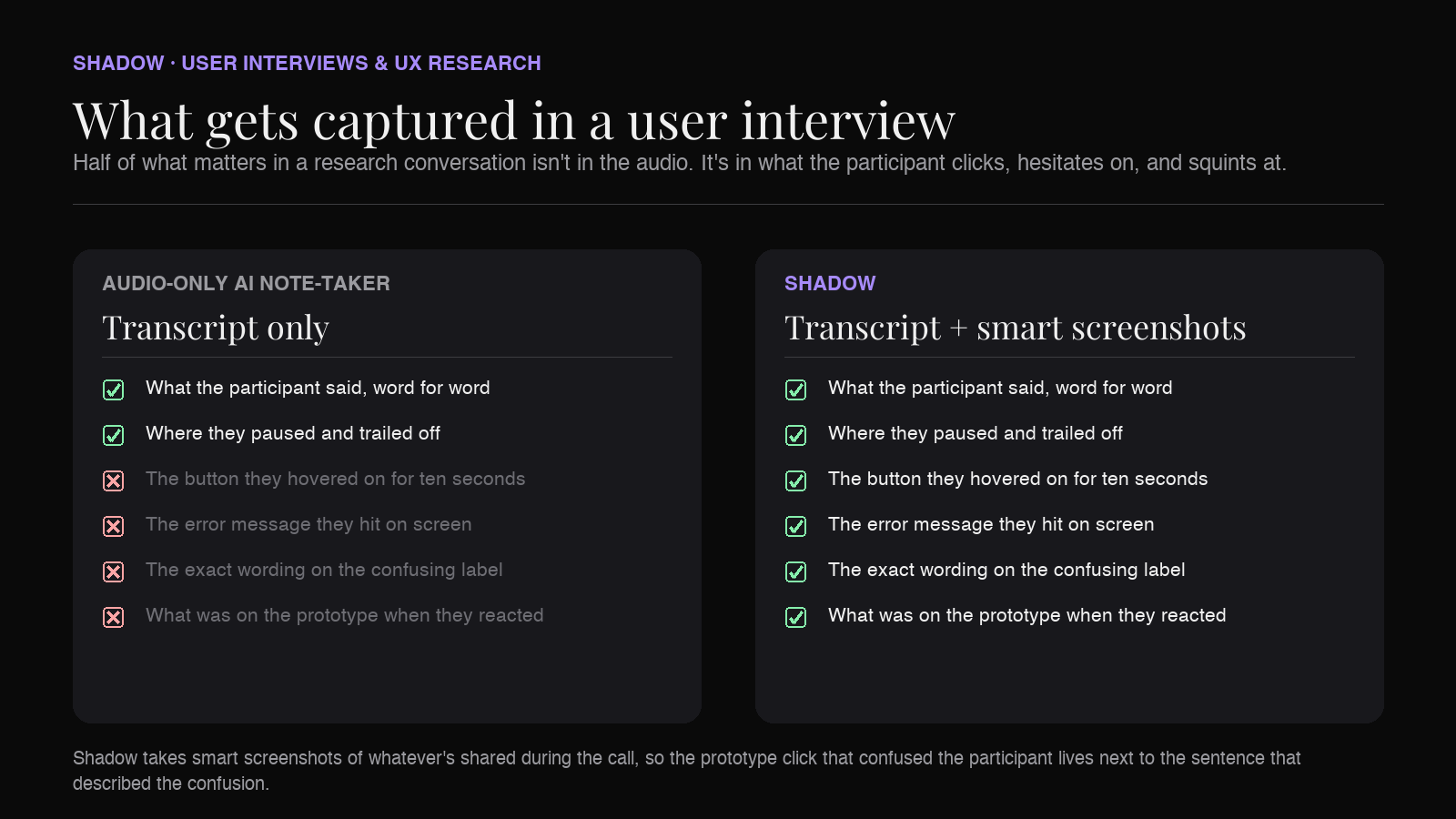 SHADOW · USER INTERVIEWS & UX RESEARCH

What gets captured in a user interview

Half of what matters in a research conversation isn't in the audio. It's in what the participant clicks, hesitates on, and squints at.

AUDIO-ONLY AI NOTE-TAKER

Transcript only

What the participant said, word for word

Where they paused and trailed off

The button they hovered on for ten seconds

The error message they hit on screen

The exact wording on the confusing label

What was on the prototype when they reacted

SHADOW

Transcript + smart screenshots

What the participant said, word for word

Where they paused and trailed off

The button they hovered on for ten seconds

The error message they hit on screen

The exact wording on the confusing label

What was on the prototype when they reacted

Shadow takes smart screenshots of whatever's shared during the call, so the prototype click that confused the participant lives next to the sentence that described the confusion.